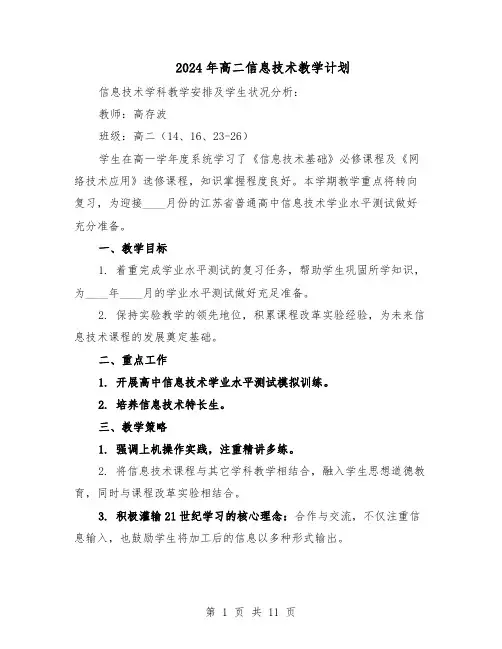 2024年高二信息技术教学计划

信息技术学科教学安排及学生状况分析：

教师：高存波

班级：高二（14、16、23-26）

学生在高一学年度系统学习了《信息技术基础》必修课程及《网络技术应用》选修课程，知识掌握程度良好。本学期教学重点将转向复习，为迎接____月份的江苏省普通高中信息技术学业水平测试做好充分准备。

一、教学目标

1. 着重完成学业水平测试的复习任务，帮助学生巩固所学知识，为____年____月的学业水平测试做好充足准备。

2. 保持实验教学的领先地位，积累课程改革实验经验，为未来信息技术课程的发展奠定基础。

二、重点工作

1. 开展高中信息技术学业水平测试模拟训练。

2. 培养信息技术特长生。

三、教学策略

1. 强调上机操作实践，注重精讲多练。

2. 将信息技术课程与其它学科教学相结合，融入学生思想道德教育，同时与课程改革实验相结合。

3. 积极灌输21世纪学习的核心理念：合作与交流，不仅注重信息输入，也鼓励学生将加工后的信息以多种形式输出。

第 1 页 共 11 页